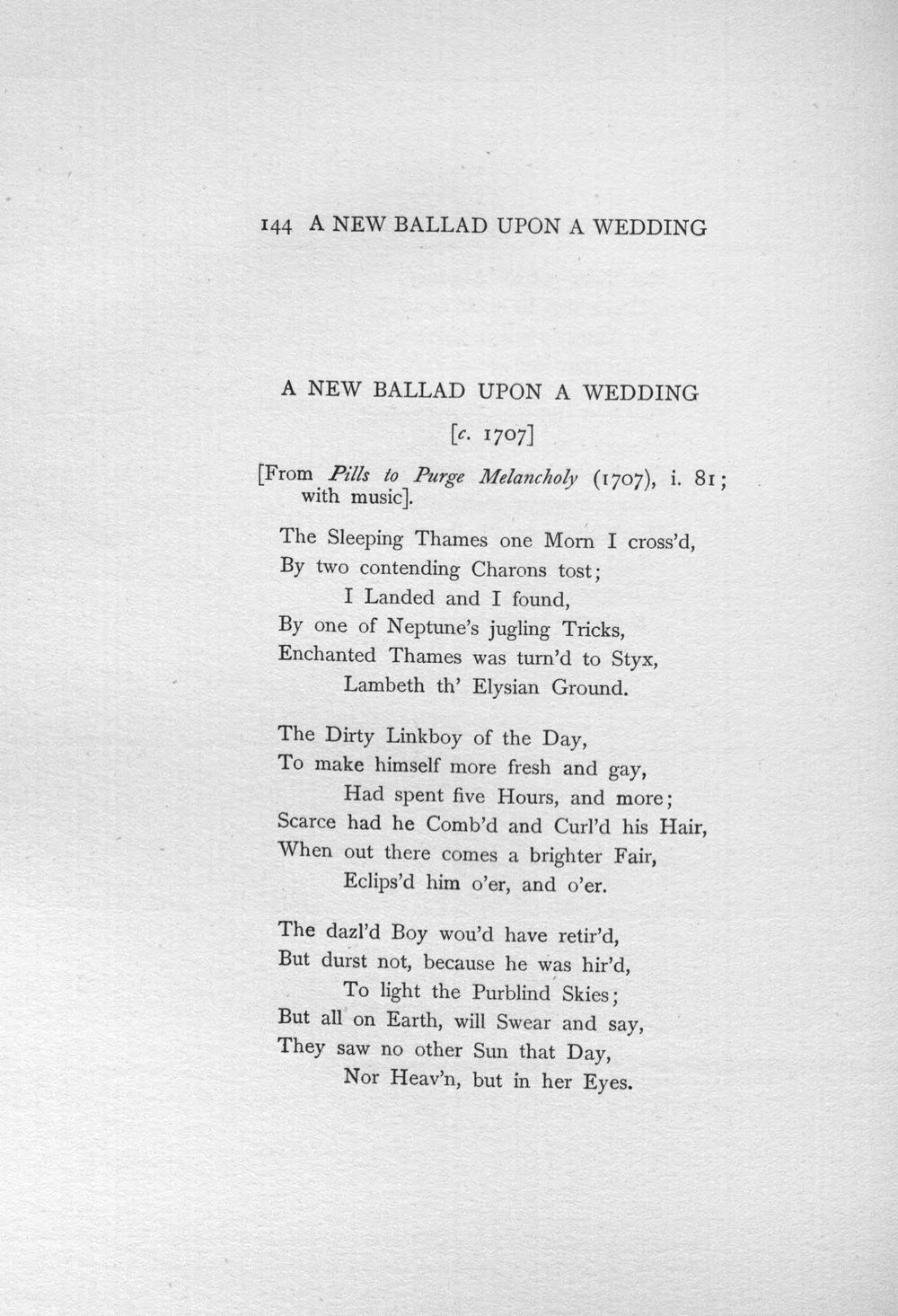 144 A NEW BALLAD UPON A WEDDING

A NEW BALLAD UPON A WEDDING

[c. 1707]

[From Pills to Purge Melancholy (1707), i. 81; with music].

The Sleeping Thames one Morn I cross'd,
By two contending Charons tost;
I Landed and I found,
By one of Neptune's jugling Tricks,
Enchanted Thames was turn'd to Styx,
Lambeth th' Elysian Ground.

The Dirty Linkboy of the Day,
To make himself more fresh and gay,
Had spent five Hours, and more;
Scarce had he Comb'd and Curl'd his Hair,
When out there comes a brighter Fair,
Eclips'd him o'er, and o'er.

The dazl'd Boy wou'd have retir'd,
But durst not, because he was hir'd,
To light the Purblind Skies;
But all on Earth, will Swear and say,
They saw no other Sun that Day,
Nor Heav'n, but in her Eyes.